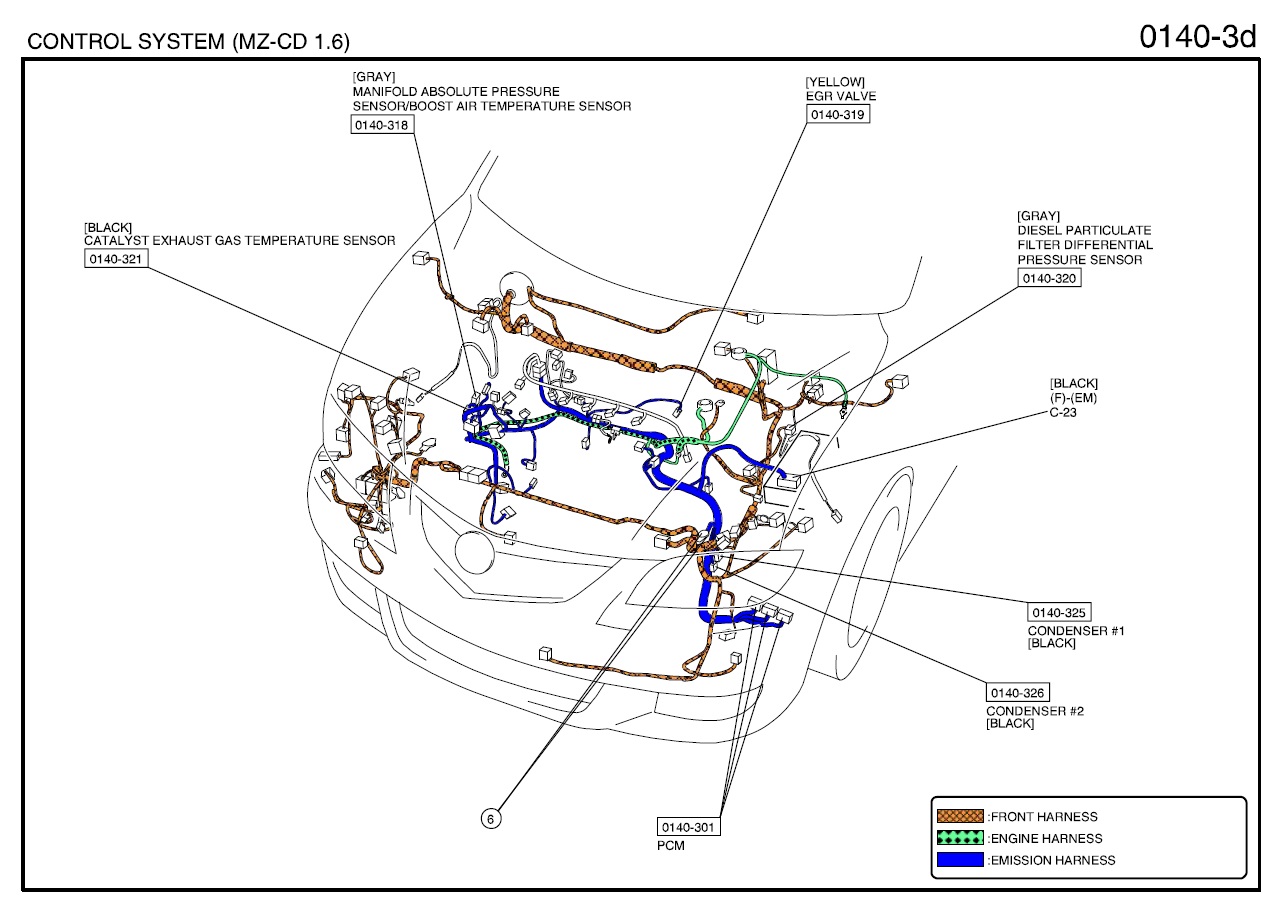 CONTROL SYSTEM (MZ-CD 1.6)

0140-3d

[GRAY]
MANIFOLD ABSOLUTE PRESSURE SENSOR/BOOST AIR TEMPERATURE SENSOR
0140-318

[YELLOW]
EGR VALVE
0140-319

[BLACK]
CATALYST EXHAUST GAS TEMPERATURE SENSOR
0140-321

[GRAY]
DIESEL PARTICULATE FILTER DIFFERENTIAL PRESSURE SENSOR
0140-320

[BLACK]
(F)-(EM)
C-23

0140-325
CONDENSER #1
[BLACK]

0140-326
CONDENSER #2
[BLACK]

6

0140-301
PCM

:FRONT HARNESS
:ENGINE HARNESS
:EMISSION HARNESS